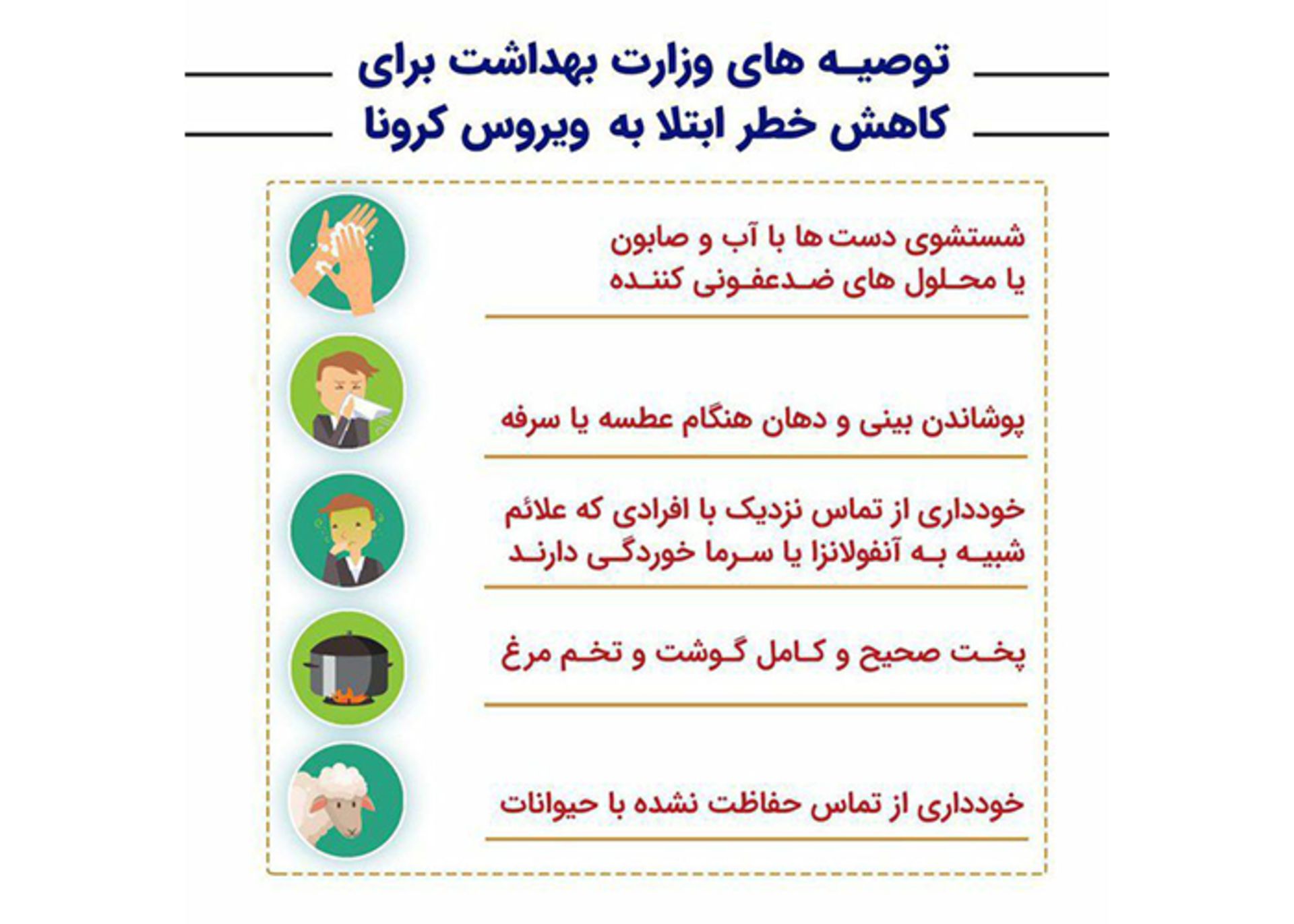 توصیه های وزارت بهداشت برای
کاهش خطر ابتلا به ویروس کرونا

شستشوی دست ها با آب و صابون
یا محلول های ضدعفونی کننده

پوشاندن بینی و دهان هنگام عطسه یا سرفه

خودداری از تماس نزدیک با افرادی که علائم
شبیه به آنفولانزا یا سرما خوردگی دارند

پخت صحیح و کامل گوشت و تخم مرغ

خودداری از تماس حفاظت نشده با حیوانات